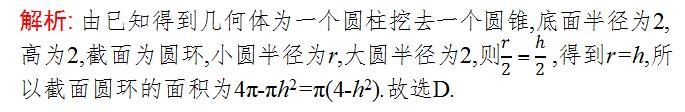 解析: 由已知得到几何体为一个圆柱挖去一个圆锥,底面半径为2,高为2,截面为圆环,小圆半径为$r$,大圆半径为2,则$\frac{r}{2}=\frac{h}{2}$,得到$r=h$,所以截面圆环的面积为$4\pi-\pi h^2=\pi(4-h^2)$. 故选D.